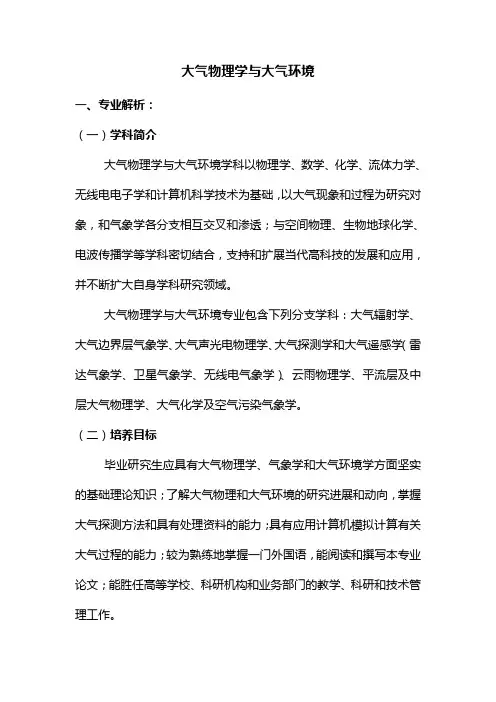 大气物理学与大气环境

一、专业解析：

（一）学科简介

大气物理学与大气环境学科以物理学、数学、化学、流体力学、无线电电子学和计算机科学技术为基础，以大气现象和过程为研究对象，和气象学各分支相互交叉和渗透；与空间物理、生物地球化学、电波传播学等学科密切结合，支持和扩展当代高科技的发展和应用，并不断扩大自身学科研究领域。

大气物理学与大气环境专业包含下列分支学科：大气辐射学、大气边界层气象学、大气声光电物理学、大气探测学和大气遥感学（雷达气象学、卫星气象学、无线电气象学）、云雨物理学、平流层及中层大气物理学、大气化学及空气污染气象学。

（二）培养目标

毕业研究生应具有大气物理学、气象学和大气环境学方面坚实的基础理论知识；了解大气物理和大气环境的研究进展和动向，掌握大气探测方法和具有处理资料的能力；具有应用计算机模拟计算有关大气过程的能力；较为熟练地掌握一门外国语，能阅读和撰写本专业论文；能胜任高等学校、科研机构和业务部门的教学、科研和技术管理工作。